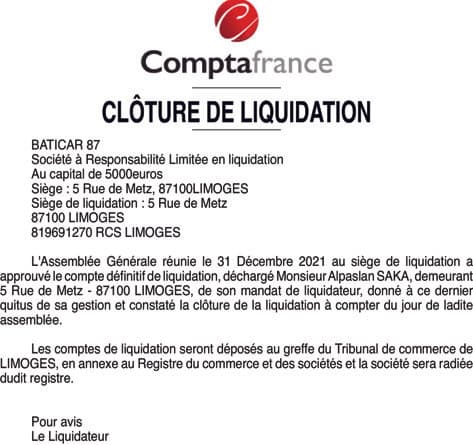 Comptafrance

CLÔTURE DE LIQUIDATION

BATICAR 87
Société à Responsabilité Limitée en liquidation
Au capital de 5000euros
Siège : 5 Rue de Metz, 87100LIMOGES
Siège de liquidation : 5 Rue de Metz
87100 LIMOGES
819691270 RCS LIMOGES

L'Assemblée Générale réunie le 31 Décembre 2021 au siège de liquidation a approuvé le compte définitif de liquidation, déchargé Monsieur Alpaslan SAKA, demeurant 5 Rue de Metz - 87100 LIMOGES, de son mandat de liquidateur, donné à ce dernier quitus de sa gestion et constaté la clôture de la liquidation à compter du jour de ladite assemblée.

Les comptes de liquidation seront déposés au greffe du Tribunal de commerce de LIMOGES, en annexe au Registre du commerce et des sociétés et la société sera radiée dudit registre.

Pour avis
Le Liquidateur